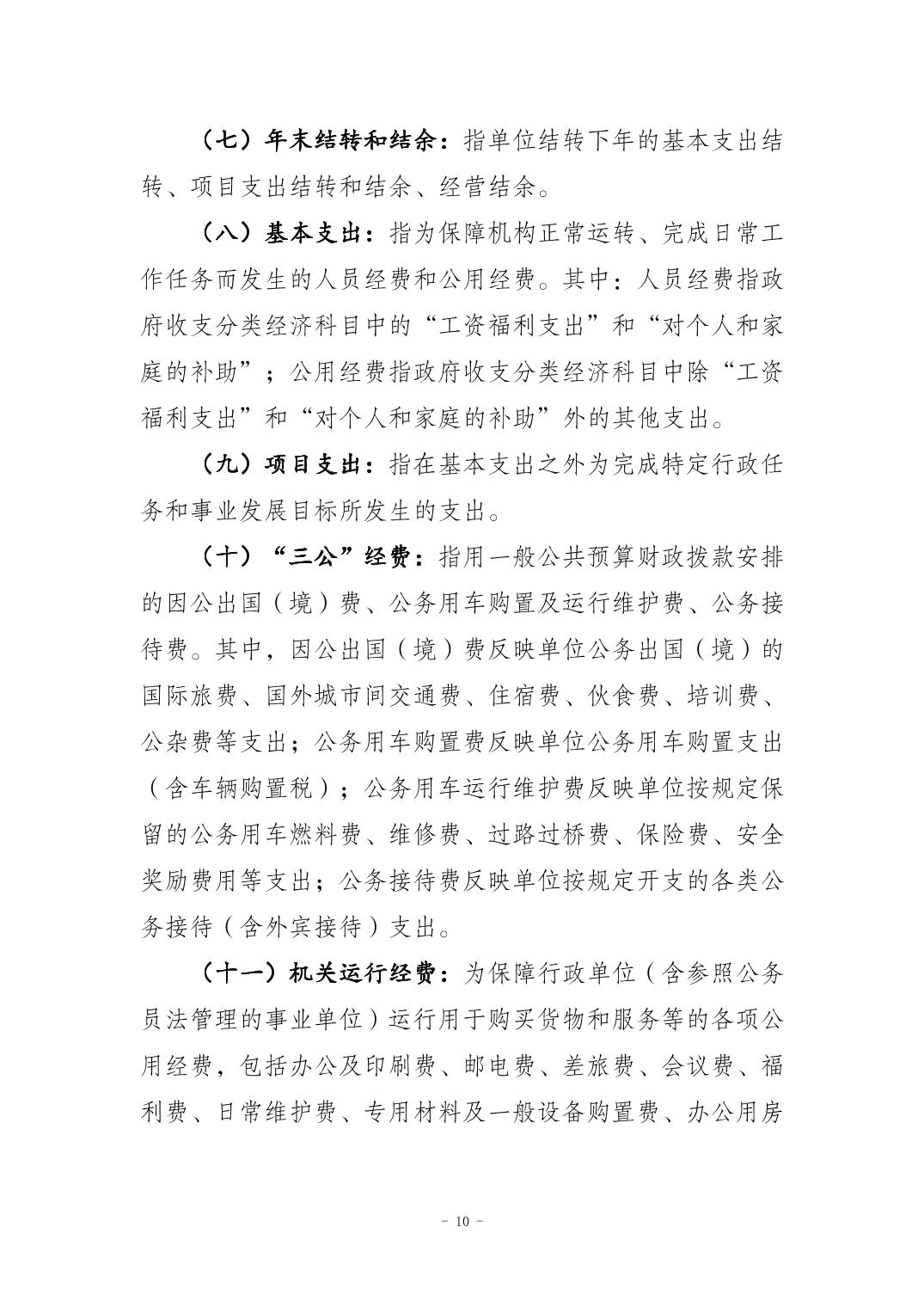 （七）年末结转和结余：指单位结转下年的基本支出结转、项目支出结转和结余、经营结余。

（八）基本支出：指为保障机构正常运转、完成日常工作任务而发生的人员经费和公用经费。其中：人员经费指政府收支分类经济科目中的“工资福利支出”和“对个人和家庭的补助”；公用经费指政府收支分类经济科目中除“工资福利支出”和“对个人和家庭的补助”外的其他支出。

（九）项目支出：指在基本支出之外为完成特定行政任务和事业发展目标所发生的支出。

（十）“三公”经费：指用一般公共预算财政拨款安排的因公出国（境）费、公务用车购置及运行维护费、公务接待费。其中，因公出国（境）费反映单位公务出国（境）的国际旅费、国外城市间交通费、住宿费、伙食费、培训费、公杂费等支出；公务用车购置费反映单位公务用车购置支出（含车辆购置税）；公务用车运行维护费反映单位按规定保留的公务用车燃料费、维修费、过路过桥费、保险费、安全奖励费用等支出；公务接待费反映单位按规定开支的各类公务接待（含外宾接待）支出。

（十一）机关运行经费：为保障行政单位（含参照公务员法管理的事业单位）运行用于购买货物和服务等的各项公用经费，包括办公及印刷费、邮电费、差旅费、会议费、福利费、日常维护费、专用材料及一般设备购置费、办公用房

- 10 -